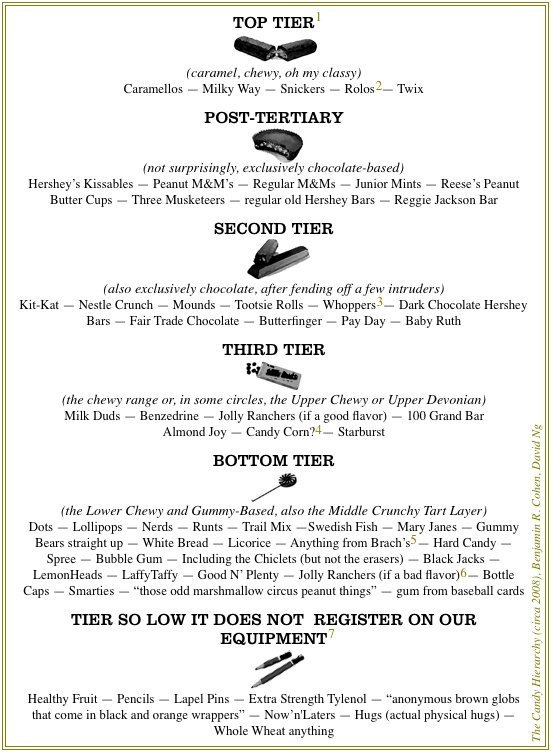 TOP TIER$^1$

(caramel, chewy, oh my classy)

Caramellos — Milky Way — Snickers — Rolos$^2$— Twix

POST-TERTIARY

(not surprisingly, exclusively chocolate-based)

Hershey's Kissables — Peanut M&M's — Regular M&Ms — Junior Mints — Reese's Peanut Butter Cups — Three Musketeers — regular old Hershey Bars — Reggie Jackson Bar

SECOND TIER

(also exclusively chocolate, after fending off a few intruders)

Kit-Kat — Nestle Crunch — Mounds — Tootsie Rolls — Whoppers$^3$— Dark Chocolate Hershey Bars — Fair Trade Chocolate — Butterfinger — Pay Day — Baby Ruth

THIRD TIER

Milk Duds

(the chewy range or, in some circles, the Upper Chewy or Upper Devonian)

Milk Duds — Benzedrine — Jolly Ranchers (if a good flavor) — 100 Grand Bar Almond Joy — Candy Corn?$^4$— Starburst

BOTTOM TIER

(the Lower Chewy and Gummy-Based, also the Middle Crunchy Tart Layer)

Dots — Lollipops — Nerds — Runts — Trail Mix —Swedish Fish — Mary Janes — Gummy Bears straight up — White Bread — Licorice — Anything from Brach's$^5$— Hard Candy — Spree — Bubble Gum — Including the Chiclets (but not the erasers) — Black Jacks — LemonHeads — LaffyTaffy — Good N' Plenty — Jolly Ranchers (if a bad flavor)$^6$— Bottle Caps — Smarties — "those odd marshmallow circus peanut things" — gum from baseball cards

TIER SO LOW IT DOES NOT REGISTER ON OUR EQUIPMENT$^7$

Healthy Fruit — Pencils — Lapel Pins — Extra Strength Tylenol — "anonymous brown globs that come in black and orange wrappers" — Now'n'Laters — Hugs (actual physical hugs) — Whole Wheat anything

The Candy Hierarchy (circa 2008), Benjamin R. Cohen, David Ng